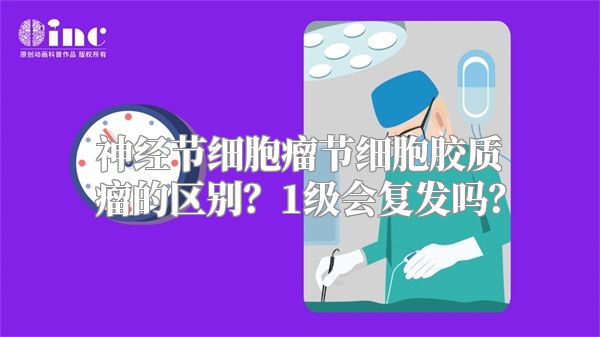 inc
原创动画科普作品 版权所有

神经节细胞瘤节细胞胶质瘤的区别？1级会复发吗？